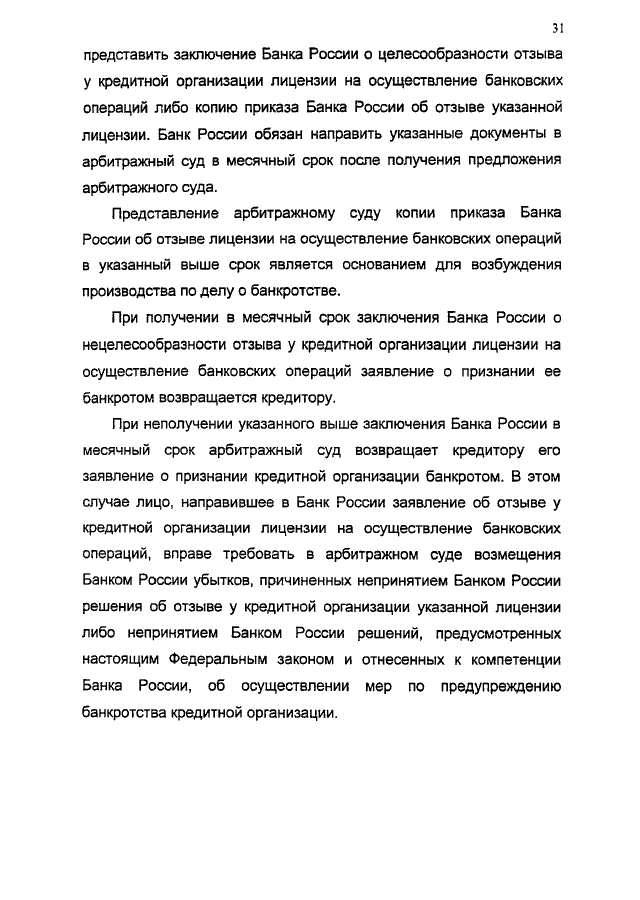 31

представить заключение Банка России о целесообразности отзыва у кредитной организации лицензии на осуществление банковских операций либо копию приказа Банка России об отзыве указанной лицензии. Банк России обязан направить указанные документы в арбитражный суд в месячный срок после получения предложения арбитражного суда.

Представление арбитражному суду копии приказа Банка России об отзыве лицензии на осуществление банковских операций в указанный выше срок является основанием для возбуждения производства по делу о банкротстве.

При получении в месячный срок заключения Банка России о нецелесообразности отзыва у кредитной организации лицензии на осуществление банковских операций заявление о признании ее банкротом возвращается кредитору.

При неполучении указанного выше заключения Банка России в месячный срок арбитражный суд возвращает кредитору его заявление о признании кредитной организации банкротом. В этом случае лицо, направившее в Банк России заявление об отзыве у кредитной организации лицензии на осуществление банковских операций, вправе требовать в арбитражном суде возмещения Банком России убытков, причиненных непринятием Банком России решения об отзыве у кредитной организации указанной лицензии либо непринятием Банком России решений, предусмотренных настоящим Федеральным законом и отнесенных к компетенции Банка России, об осуществлении мер по предупреждению банкротства кредитной организации.